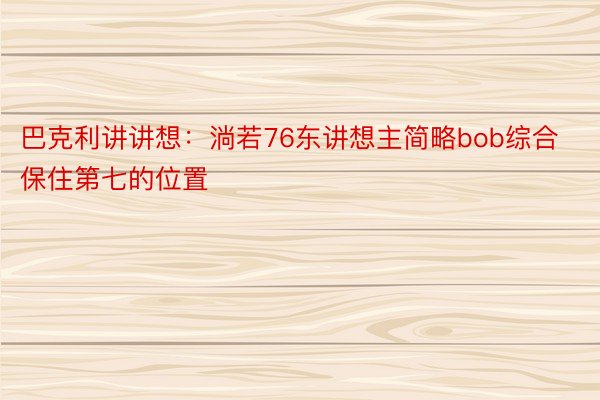 巴克利讲讲想：淌若76东讲想主简略bob综合保住第七的位置